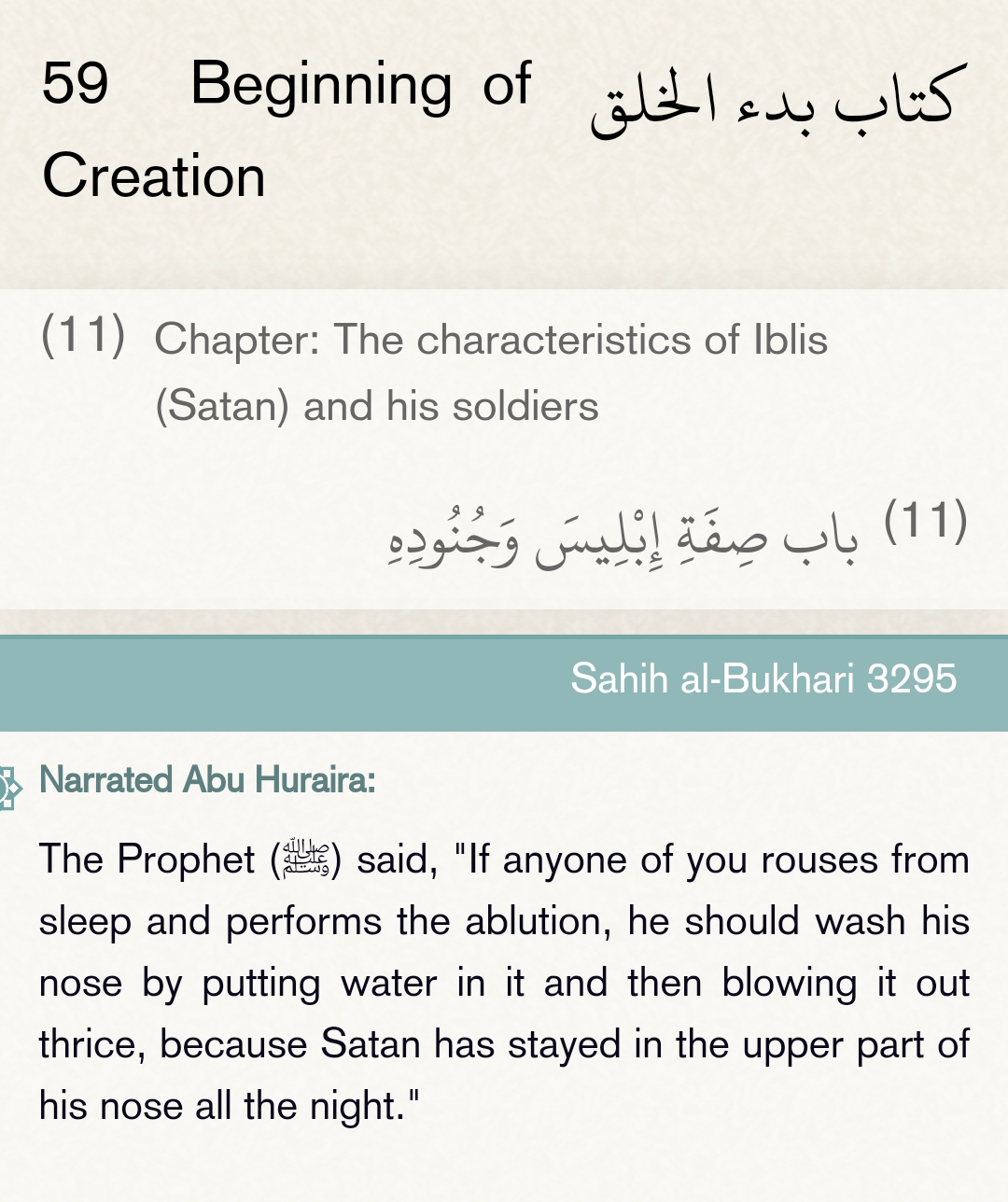 59 Beginning of Creation

كتاب بدء الخلق

(11) Chapter: The characteristics of Iblis (Satan) and his soldiers

(11) باب صِفَةِ إِبْلِيسَ وَجُنُودِهِ

Sahih al-Bukhari 3295

Narrated Abu Huraira:

The Prophet (ﷺ) said, "If anyone of you rouses from sleep and performs the ablution, he should wash his nose by putting water in it and then blowing it out thrice, because Satan has stayed in the upper part of his nose all the night."